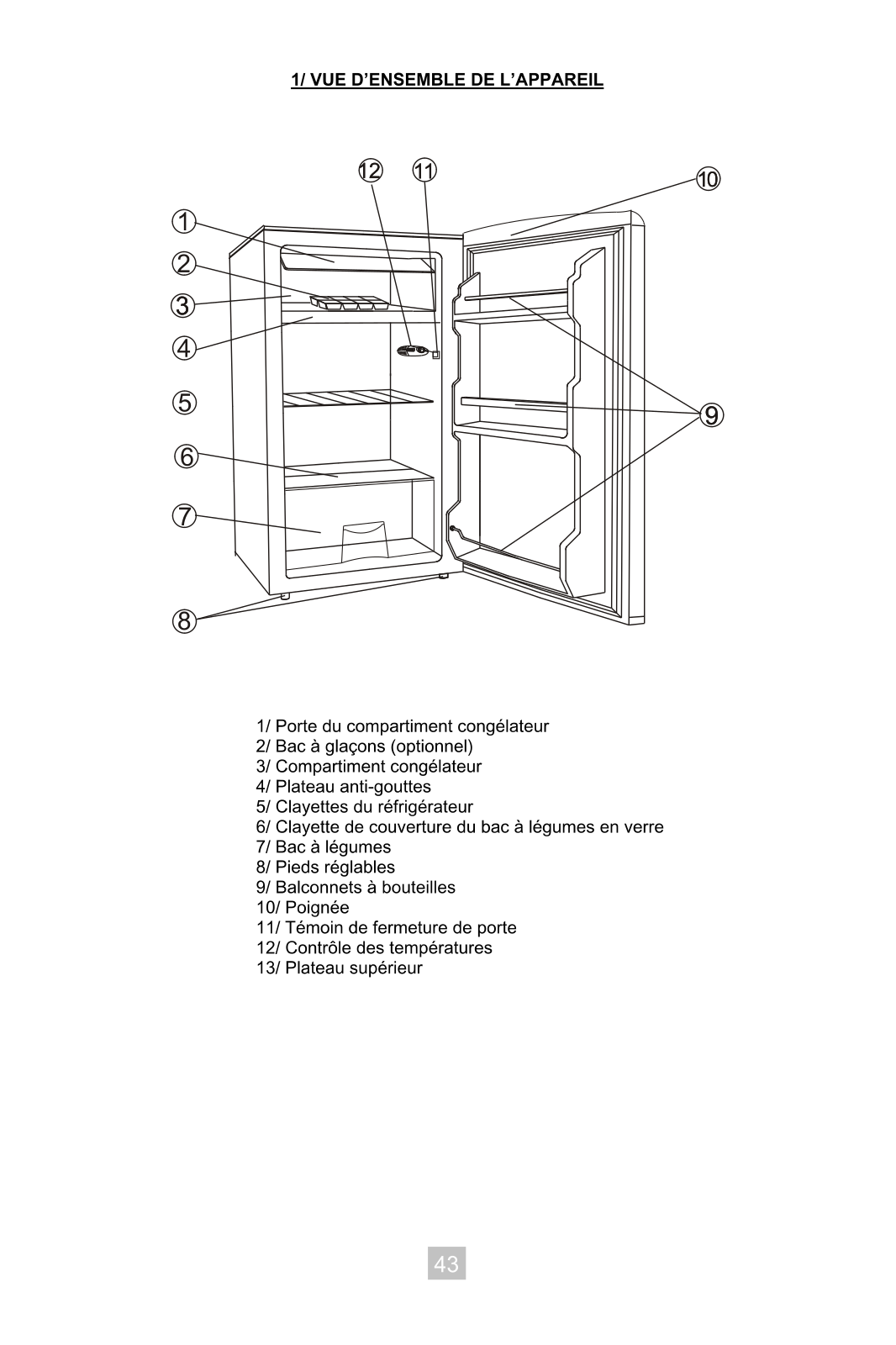 1/ VUE D'ENSEMBLE DE L'APPAREIL

12 11 10

1

2

3

4

5

6

7

8

9

1/ Porte du compartiment congélateur
2/ Bac à glaçons (optionnel)
3/ Compartiment congélateur
4/ Plateau anti-gouttes
5/ Clayettes du réfrigérateur
6/ Clayette de couverture du bac à légumes en verre
7/ Bac à légumes
8/ Pieds réglables
9/ Balconnets à bouteilles
10/ Poignée
11/ Témoin de fermeture de porte
12/ Contrôle des températures
13/ Plateau supérieur

43